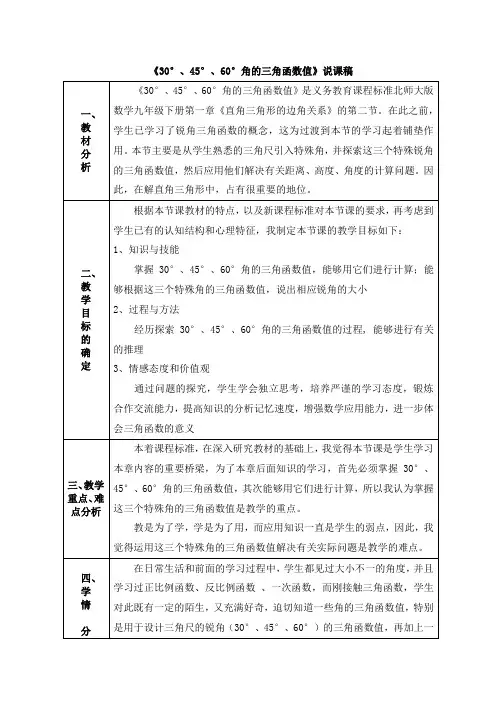 《30°、45°、60°角的三角函数值》说课稿

| | |
|---|---|
| 一、教材分析 | 《30°、45°、60°角的三角函数值》是义务教育课程标准北师大版数学九年级下册第一章《直角三角形的边角关系》的第二节。在此之前，学生已学习了锐角三角函数的概念，这为过渡到本节的学习起着铺垫作用。本节主要是从学生熟悉的三角尺引入特殊角，并探索这三个特殊锐角的三角函数值，然后应用他们解决有关距离、高度、角度的计算问题。因此，在解直角三角形中，占有很重要的地位。 |
| 二、教学目标的确定 | 根据本节课教材的特点，以及新课程标准对本节课的要求，再考虑到学生已有的认知结构和心理特征，我制定本节课的教学目标如下：<br>1、知识与技能<br>掌握 30°、45°、60°角的三角函数值，能够用它们进行计算；能够根据这三个特殊角的三角函数值，说出相应锐角的大小<br>2、过程与方法<br>经历探索 30°、45°、60°角的三角函数值的过程，能够进行有关的推理<br>3、情感态度和价值观<br>通过问题的探究，学生学会独立思考，培养严谨的学习态度，锻炼合作交流能力，提高知识的分析记忆速度，增强数学应用能力，进一步体会三角函数的意义 |
| 三、教学重点、难点分析 | 本着课程标准，在深入研究教材的基础上，我觉得本节课是学生学习本章内容的重要桥梁，为了本章后面知识的学习，首先必须掌握 30°、45°、60°角的三角函数值，其次能够用它们进行计算，所以我认为掌握这三个特殊角的三角函数值是教学的重点。<br>教是为了学，学是为了用，而应用知识一直是学生的弱点，因此，我觉得运用这三个特殊角的三角函数值解决有关实际问题是教学的难点。 |
| 四、学情分 | 在日常生活和前面的学习过程中，学生都见过大小不一的角度，并且学习过正比例函数、反比例函数、一次函数，而刚接触三角函数，学生对此既有一定的陌生，又充满好奇，迫切知道一些角的三角函数值，特别是用于设计三角尺的锐角（30°、45°、60°）的三角函数值，再加上一 |